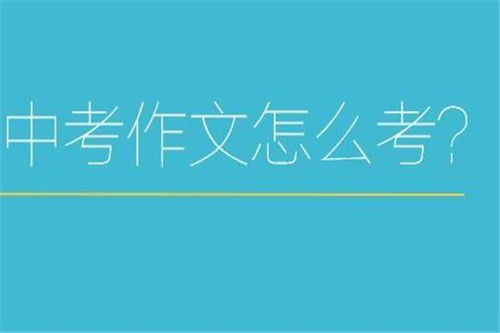 中考作文怎么考?